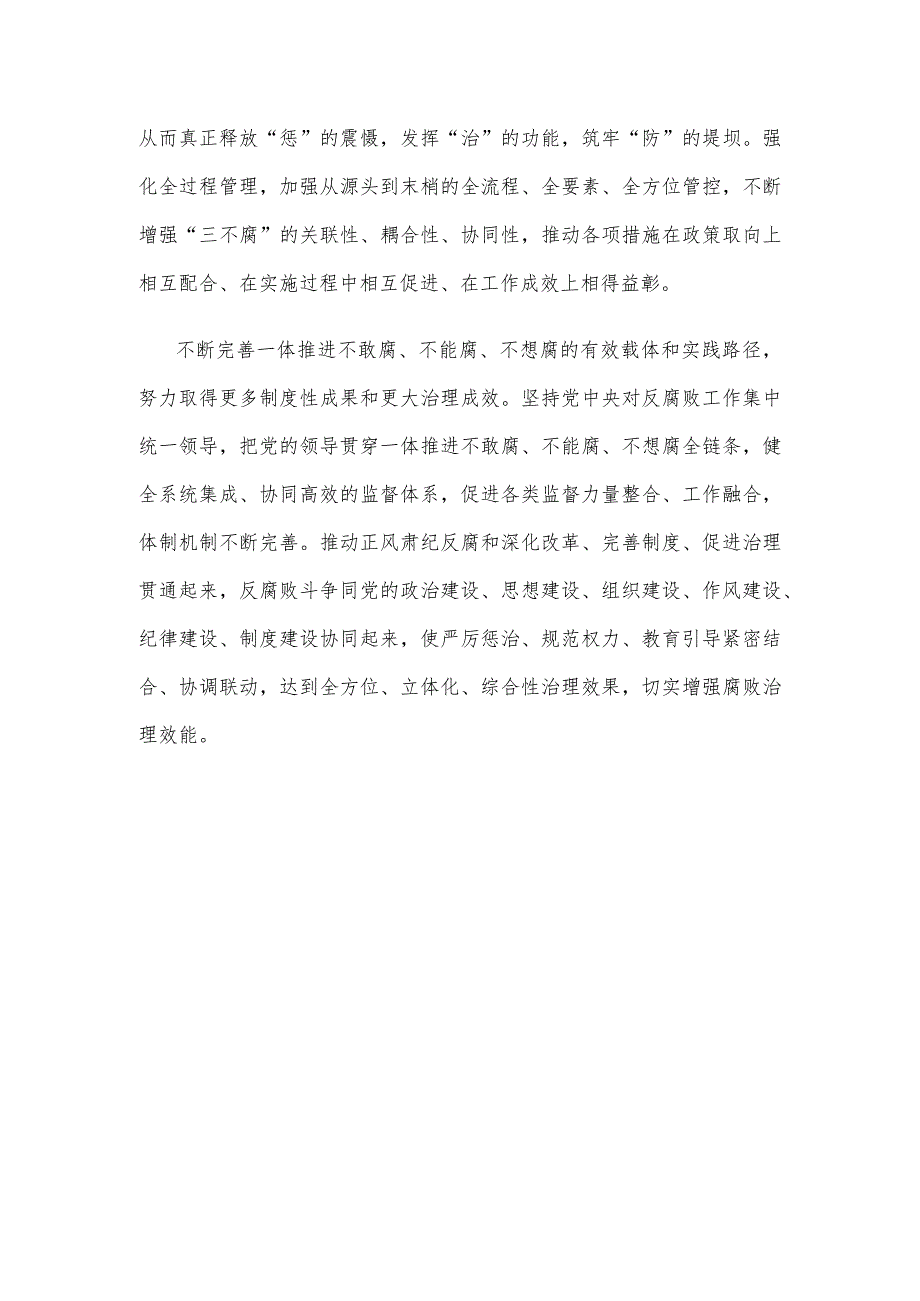 从而真正释放“惩”的震慑，发挥“治”的功能，筑牢“防”的堤坝。强化全过程管理，加强从源头到末梢的全流程、全要素、全方位管控，不断增强“三不腐”的关联性、耦合性、协同性，推动各项措施在政策取向上相互配合、在实施过程中相互促进、在工作成效上相得益彰。

不断完善一体推进不敢腐、不能腐、不想腐的有效载体和实践路径，努力取得更多制度性成果和更大治理成效。坚持党中央对反腐败工作集中统一领导，把党的领导贯穿一体推进不敢腐、不能腐、不想腐全链条，健全系统集成、协同高效的监督体系，促进各类监督力量整合、工作融合，体制机制不断完善。推动正风肃纪反腐和深化改革、完善制度、促进治理贯通起来，反腐败斗争同党的政治建设、思想建设、组织建设、作风建设、纪律建设、制度建设协同起来，使严厉惩治、规范权力、教育引导紧密结合、协调联动，达到全方位、立体化、综合性治理效果，切实增强腐败治理效能。